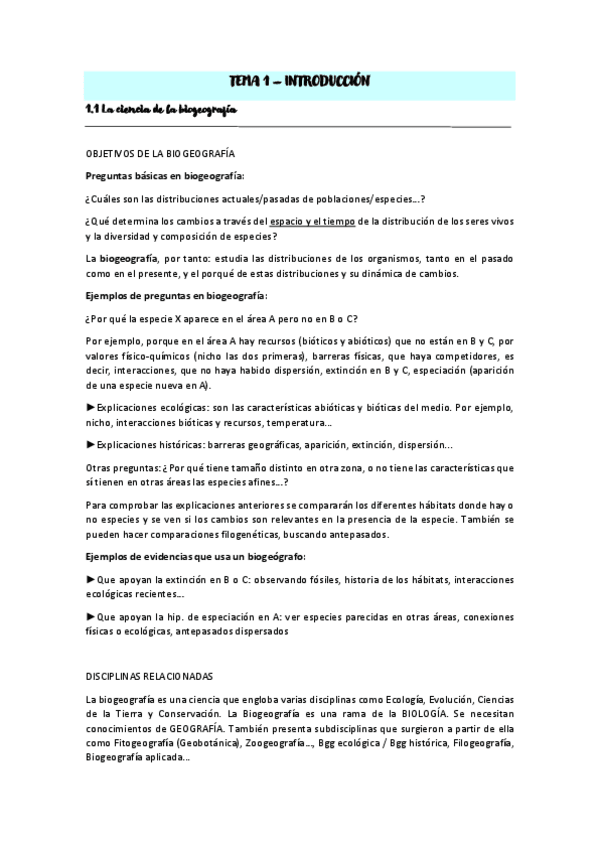 TEMA 1 – INTRODUCCIÓN

1.1 La ciencia de la biogeografía

OBJETIVOS DE LA BIOGEOGRAFÍA

Preguntas básicas en biogeografía:

¿Cuáles son las distribuciones actuales/pasadas de poblaciones/especies...?

¿Qué determina los cambios a través del espacio y el tiempo de la distribución de los seres vivos y la diversidad y composición de especies?

La biogeografía, por tanto: estudia las distribuciones de los organismos, tanto en el pasado como en el presente, y el porqué de estas distribuciones y su dinámica de cambios.

Ejemplos de preguntas en biogeografía:

¿Por qué la especie X aparece en el área A pero no en B o C?

Por ejemplo, porque en el área A hay recursos (bióticos y abióticos) que no están en B y C, por valores físico-químicos (nicho las dos primeras), barreras físicas, que haya competidores, es decir, interacciones, que no haya habido dispersión, extinción en B y C, especiación (aparición de una especie nueva en A).

►Explicaciones ecológicas: son las características abióticas y bióticas del medio. Por ejemplo, nicho, interacciones bióticas y recursos, temperatura...

►Explicaciones históricas: barreras geográficas, aparición, extinción, dispersión...

Otras preguntas: ¿Por qué tiene tamaño distinto en otra zona, o no tiene las características que sí tienen en otras áreas las especies afines...?

Para comprobar las explicaciones anteriores se compararán los diferentes hábitats donde hay o no especies y se ven si los cambios son relevantes en la presencia de la especie. También se pueden hacer comparaciones filogenéticas, buscando antepasados.

Ejemplos de evidencias que usa un biogeógrafo:

►Que apoyan la extinción en B o C: observando fósiles, historia de los hábitats, interacciones ecológicas recientes...

►Que apoyan la hip. de especiación en A: ver especies parecidas en otras áreas, conexiones físicas o ecológicas, antepasados dispersados

DISCIPLINAS RELACIONADAS

La biogeografía es una ciencia que engloba varias disciplinas como Ecología, Evolución, Ciencias de la Tierra y Conservación. La Biogeografía es una rama de la BIOLOGÍA. Se necesitan conocimientos de GEOGRAFÍA. También presenta subdisciplinas que surgieron a partir de ella como Fitogeografía (Geobotánica), Zoogeografía..., Bgg ecológica / Bgg histórica, Filogeografía, Biogeografía aplicada...